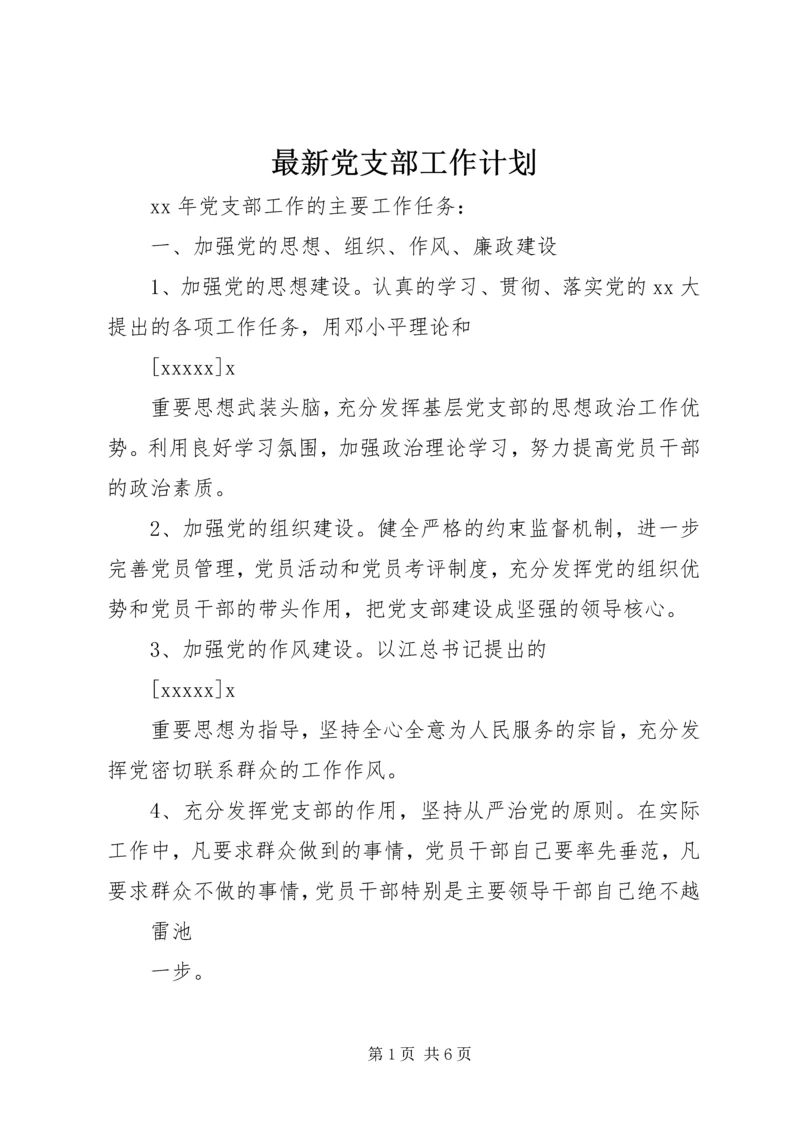 最新党支部工作计划

xx 年党支部工作的主要工作任务：

一、加强党的思想、组织、作风、廉政建设

1、加强党的思想建设。认真的学习、贯彻、落实党的 xx 大提出的各项工作任务，用邓小平理论和

[xxxxx]x

重要思想武装头脑，充分发挥基层党支部的思想政治工作优势。利用良好学习氛围，加强政治理论学习，努力提高党员干部的政治素质。

2、加强党的组织建设。健全严格的约束监督机制，进一步完善党员管理，党员活动和党员考评制度，充分发挥党的组织优势和党员干部的带头作用，把党支部建设成坚强的领导核心。

3、加强党的作风建设。以江总书记提出的

[xxxxx]x

重要思想为指导，坚持全心全意为人民服务的宗旨，充分发挥党密切联系群众的工作作风。

4、充分发挥党支部的作用，坚持从严治党的原则。在实际工作中，凡要求群众做到的事情，党员干部自己要率先垂范，凡要求群众不做的事情，党员干部特别是主要领导干部自己绝不越

雷池

一步。

第 1 页 共 6 页